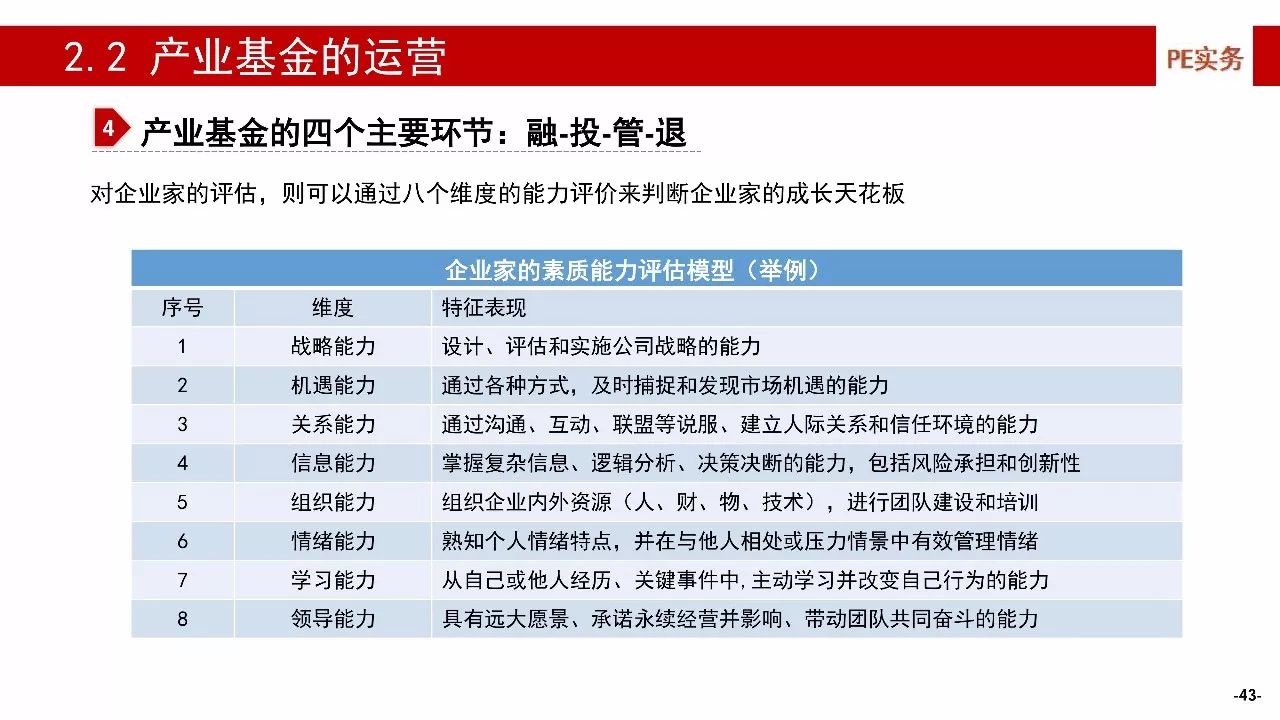 2.2 产业基金的运营

PE实务

4 产业基金的四个主要环节：融-投-管-退

对企业家的评估，则可以通过八个维度的能力评价来判断企业家的成长天花板

企业家的素质能力评估模型（举例）

| 序号 | 维度 | 特征表现 |
|---|---|---|
| 1 | 战略能力 | 设计、评估和实施公司战略的能力 |
| 2 | 机遇能力 | 通过各种方式，及时捕捉和发现市场机遇的能力 |
| 3 | 关系能力 | 通过沟通、互动、联盟等说服、建立人际关系和信任环境的能力 |
| 4 | 信息能力 | 掌握复杂信息、逻辑分析、决策决断的能力，包括风险承担和创新性 |
| 5 | 组织能力 | 组织企业内外资源（人、财、物、技术），进行团队建设和培训 |
| 6 | 情绪能力 | 熟知个人情绪特点，并在与他人相处或压力情景中有效管理情绪 |
| 7 | 学习能力 | 从自己或他人经历、关键事件中，主动学习并改变自己行为的能力 |
| 8 | 领导能力 | 具有远大愿景、承诺永续经营并影响、带动团队共同奋斗的能力 |

-43-